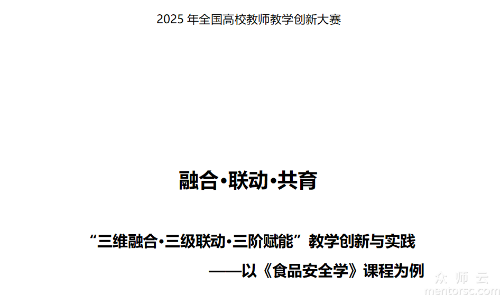 2025 年全国高校教师教学创新大赛

融合·联动·共育

“三维融合·三级联动·三阶赋能”教学创新与实践

——以《食品安全学》课程为例

众师云
mentorsc.com